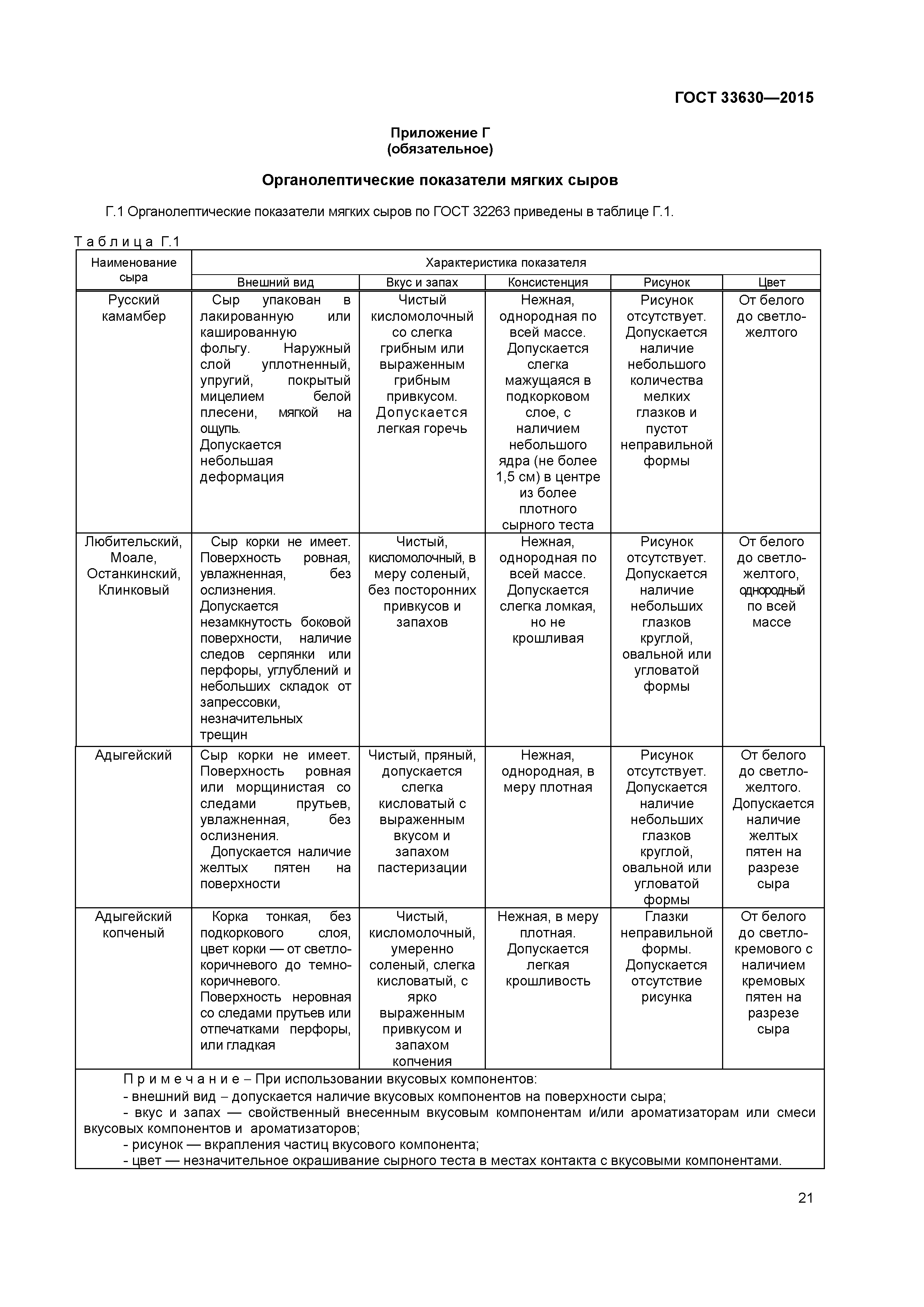 ГОСТ 33630—2015

Приложение Г
(обязательное)

Органолептические показатели мягких сыров

Г.1 Органолептические показатели мягких сыров по ГОСТ 32263 приведены в таблице Г.1.

Таблица Г.1

| Наименование сыра | Характеристика показателя | | | | |
|---|---|---|---|---|---|
| | Внешний вид | Вкус и запах | Консистенция | Рисунок | Цвет |
| Русский камамбер | Сыр упакован в лакированную или кашированную фольгу. Наружный слой уплотненный, упругий, покрытый мицелием белой плесени, мягкой на ощупь. Допускается небольшая деформация | Чистый кисломолочный со слегка грибным или выраженным грибным привкусом. Допускается легкая горечь | Нежная, однородная по всей массе. Допускается слегка мажущаяся в подкорковом слое, с наличием небольшого ядра (не более 1,5 см) в центре из более плотного сырного теста | Рисунок отсутствует. Допускается наличие небольшого количества мелких глазков и пустот неправильной формы | От белого до светло-желтого |
| Любительский, Моале, Останкинский, Клинковый | Сыр корки не имеет. Поверхность ровная, увлажненная, без ослизнения. Допускается незамкнутость боковой поверхности, наличие следов серпянки или перфоры, углублений и небольших складок от запрессовки, незначительных трещин | Чистый, кисломолочный, в меру соленый, без посторонних привкусов и запахов | Нежная, однородная по всей массе. Допускается слегка ломкая, но не крошливая | Рисунок отсутствует. Допускается наличие небольших глазков круглой, овальной или угловатой формы | От белого до светло-желтого, однородный по всей массе |
| Адыгейский | Сыр корки не имеет. Поверхность ровная или морщинистая со следами прутьев, увлажненная, без ослизнения. Допускается наличие желтых пятен на поверхности | Чистый, пряный, допускается слегка кисловатый с выраженным вкусом и запахом пастеризации | Нежная, однородная, в меру плотная | Рисунок отсутствует. Допускается наличие небольших глазков круглой, овальной или угловатой формы | От белого до светло-желтого. Допускается наличие желтых пятен на разрезе сыра |
| Адыгейский копченый | Корка тонкая, без подкоркового слоя, цвет корки — от светло-коричневого до темно-коричневого. Поверхность неровная со следами прутьев или отпечатками перфоры, или гладкая | Чистый, кисломолочный, умеренно соленый, слегка кисловатый, с ярко выраженным привкусом и запахом копчения | Нежная, в меру плотная. Допускается легкая крошливость | Глазки неправильной формы. Допускается отсутствие рисунка | От белого до светло-кремового с наличием кремовых пятен на разрезе сыра |

Примечание – При использовании вкусовых компонентов:
- внешний вид – допускается наличие вкусовых компонентов на поверхности сыра;
- вкус и запах — свойственный внесенным вкусовым компонентам и/или ароматизаторам или смеси вкусовых компонентов и ароматизаторов;
- рисунок — вкрапления частиц вкусового компонента;
- цвет — незначительное окрашивание сырного теста в местах контакта с вкусовыми компонентами.

21